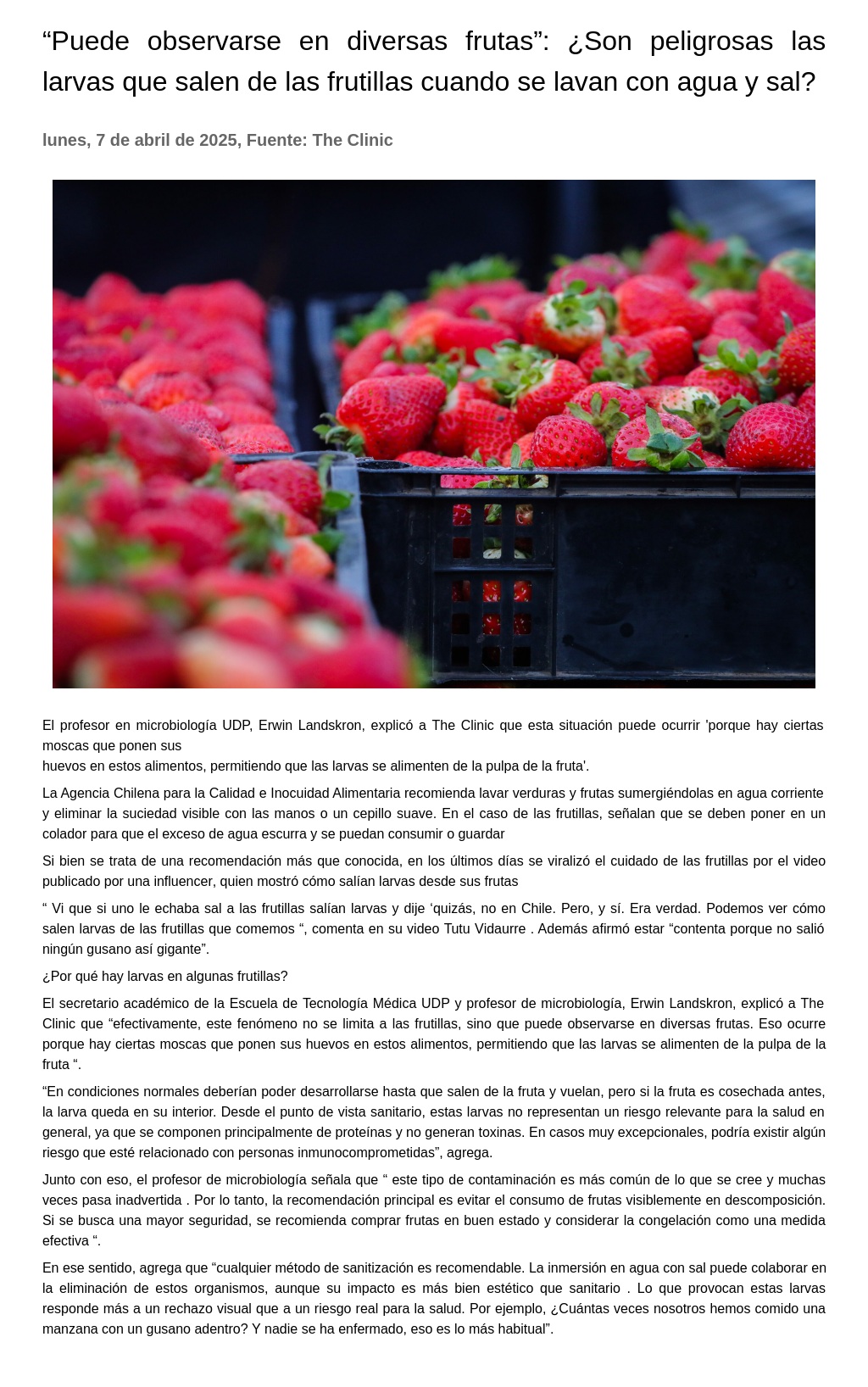 "Puede observarse en diversas frutas": ¿Son peligrosas las larvas que salen de las frutillas cuando se lavan con agua y sal?

lunes, 7 de abril de 2025, Fuente: The Clinic

El profesor en microbiología UDP, Erwin Landskron, explicó a The Clinic que esta situación puede ocurrir 'porque hay ciertas moscas que ponen sus huevos en estos alimentos, permitiendo que las larvas se alimenten de la pulpa de la fruta'.

La Agencia Chilena para la Calidad e Inocuidad Alimentaria recomienda lavar verduras y frutas sumergiéndolas en agua corriente y eliminar la suciedad visible con las manos o un cepillo suave. En el caso de las frutillas, señalan que se deben poner en un colador para que el exceso de agua escurra y se puedan consumir o guardar

Si bien se trata de una recomendación más que conocida, en los últimos días se viralizó el cuidado de las frutillas por el video publicado por una influencer, quien mostró cómo salían larvas desde sus frutas

" Vi que si uno le echaba sal a las frutillas salían larvas y dije 'quizás, no en Chile. Pero, y sí. Era verdad. Podemos ver cómo salen larvas de las frutillas que comemos ", comenta en su video Tutu Vidaurre . Además afirmó estar "contenta porque no salió ningún gusano así gigante".

¿Por qué hay larvas en algunas frutillas?

El secretario académico de la Escuela de Tecnología Médica UDP y profesor de microbiología, Erwin Landskron, explicó a The Clinic que "efectivamente, este fenómeno no se limita a las frutillas, sino que puede observarse en diversas frutas. Eso ocurre porque hay ciertas moscas que ponen sus huevos en estos alimentos, permitiendo que las larvas se alimenten de la pulpa de la fruta ".

"En condiciones normales deberían poder desarrollarse hasta que salen de la fruta y vuelan, pero si la fruta es cosechada antes, la larva queda en su interior. Desde el punto de vista sanitario, estas larvas no representan un riesgo relevante para la salud en general, ya que se componen principalmente de proteínas y no generan toxinas. En casos muy excepcionales, podría existir algún riesgo que esté relacionado con personas inmunocomprometidas", agrega.

Junto con eso, el profesor de microbiología señala que " este tipo de contaminación es más común de lo que se cree y muchas veces pasa inadvertida . Por lo tanto, la recomendación principal es evitar el consumo de frutas visiblemente en descomposición. Si se busca una mayor seguridad, se recomienda comprar frutas en buen estado y considerar la congelación como una medida efectiva ".

En ese sentido, agrega que "cualquier método de sanitización es recomendable. La inmersión en agua con sal puede colaborar en la eliminación de estos organismos, aunque su impacto es más bien estético que sanitario . Lo que provocan estas larvas responde más a un rechazo visual que a un riesgo real para la salud. Por ejemplo, ¿Cuántas veces nosotros hemos comido una manzana con un gusano adentro? Y nadie se ha enfermado, eso es lo más habitual".